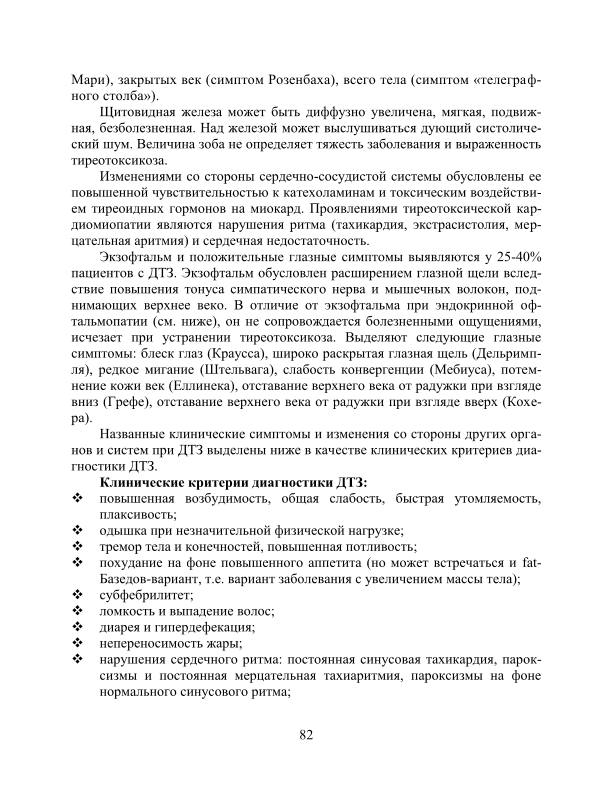 Мари), закрытых век (симптом Розенбаха), всего тела (симптом «телеграфного столба»).

Щитовидная железа может быть диффузно увеличена, мягкая, подвижная, безболезненная. Над железой может выслушиваться дующий систолический шум. Величина зоба не определяет тяжесть заболевания и выраженность тиреотоксикоза.

Изменениями со стороны сердечно-сосудистой системы обусловлены ее повышенной чувствительностью к катехоламинам и токсическим воздействием тиреоидных гормонов на миокард. Проявлениями тиреотоксической кардиомиопатии являются нарушения ритма (тахикардия, экстрасистолия, мерцательная аритмия) и сердечная недостаточность.

Экзофтальм и положительные глазные симптомы выявляются у 25-40% пациентов с ДТЗ. Экзофтальм обусловлен расширением глазной щели вследствие повышения тонуса симпатического нерва и мышечных волокон, поднимающих верхнее веко. В отличие от экзофтальма при эндокринной офтальмопатии (см. ниже), он не сопровождается болезненными ощущениями, исчезает при устранении тиреотоксикоза. Выделяют следующие глазные симптомы: блеск глаз (Краусса), широко раскрытая глазная щель (Дельримпля), редкое мигание (Штельвага), слабость конвергенции (Мебиуса), потемнение кожи век (Еллинека), отставание верхнего века от радужки при взгляде вниз (Грефе), отставание верхнего века от радужки при взгляде вверх (Кохера).

Названные клинические симптомы и изменения со стороны других органов и систем при ДТЗ выделены ниже в качестве клинических критериев диагностики ДТЗ.

Клинические критерии диагностики ДТЗ:
❖ повышенная возбудимость, общая слабость, быстрая утомляемость, плаксивость;
❖ одышка при незначительной физической нагрузке;
❖ тремор тела и конечностей, повышенная потливость;
❖ похудание на фоне повышенного аппетита (но может встречаться и fat-Базедов-вариант, т.е. вариант заболевания с увеличением массы тела);
❖ субфебрилитет;
❖ ломкость и выпадение волос;
❖ диарея и гипердефекация;
❖ непереносимость жары;
❖ нарушения сердечного ритма: постоянная синусовая тахикардия, пароксизмы и постоянная мерцательная тахиаритмия, пароксизмы на фоне нормального синусового ритма;

82